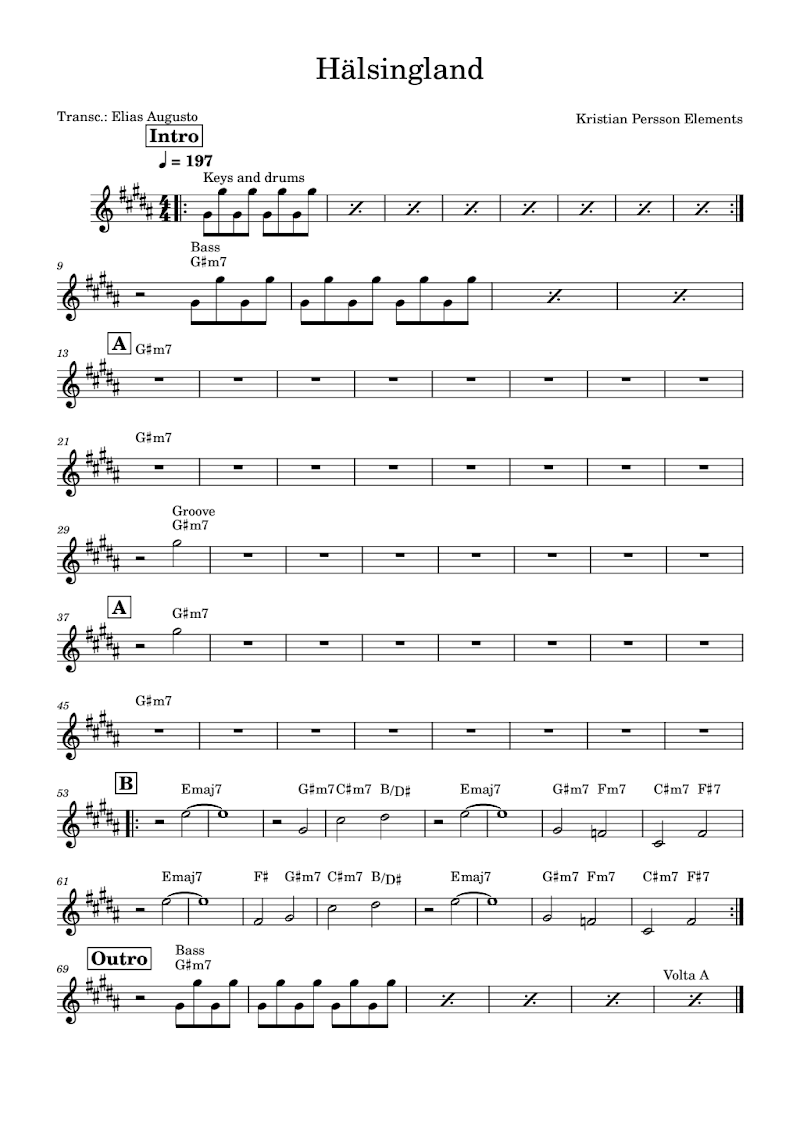 Hälsingland

Transc.: Elias Augusto

Kristian Persson Elements

Intro

♩ = 197

Keys and drums

9

Bass
G♯m7

13

A

G♯m7

21

G♯m7

29

Groove
G♯m7

37

A

G♯m7

45

G♯m7

53

B

Emaj7

G♯m7 C♯m7 B/D♯

Emaj7

G♯m7 Fm7

C♯m7 F♯7

61

Emaj7

F♯ G♯m7 C♯m7 B/D♯

Emaj7

G♯m7 Fm7

C♯m7 F♯7

69

Outro

Bass
G♯m7

Volta A